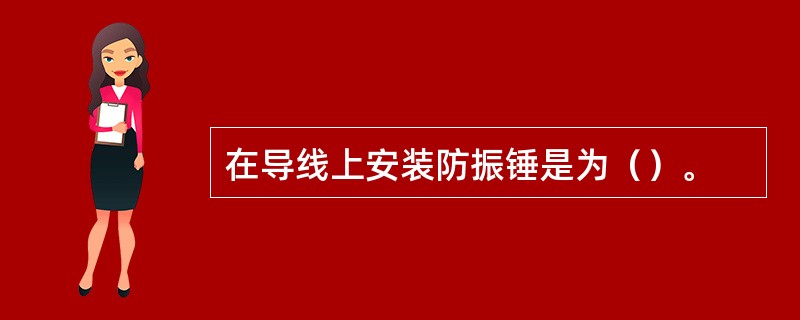 在导线上安装防振锤是为（）。